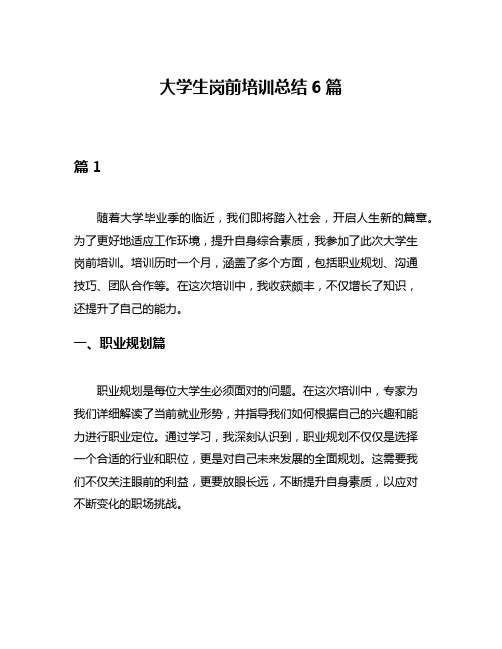 大学生岗前培训总结 6 篇

篇 1

随着大学毕业季的临近，我们即将踏入社会，开启人生新的篇章。为了更好地适应工作环境，提升自身综合素质，我参加了此次大学生岗前培训。培训历时一个月，涵盖了多个方面，包括职业规划、沟通技巧、团队合作等。在这次培训中，我收获颇丰，不仅增长了知识，还提升了自己的能力。

一、职业规划篇

职业规划是每位大学生必须面对的问题。在这次培训中，专家为我们详细解读了当前就业形势，并指导我们如何根据自己的兴趣和能力进行职业定位。通过学习，我深刻认识到，职业规划不仅仅是选择一个合适的行业和职位，更是对自己未来发展的全面规划。这需要我们不仅关注眼前的利益，更要放眼长远，不断提升自身素质，以应对不断变化的职场挑战。